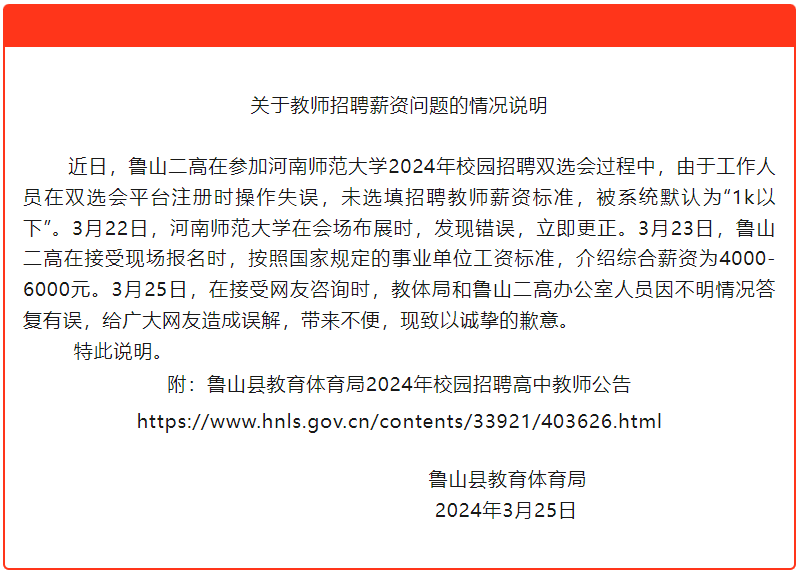 关于教师招聘薪资问题的情况说明

近日，鲁山二高在参加河南师范大学2024年校园招聘双选会过程中，由于工作人员在双选会平台注册时操作失误，未选填招聘教师薪资标准，被系统默认为“1k以下”。3月22日，河南师范大学在会场布展时，发现错误，立即更正。3月23日，鲁山二高在接受现场报名时，按照国家规定的事业单位工资标准，介绍综合薪资为4000-6000元。3月25日，在接受网友咨询时，教体局和鲁山二高办公室人员因不明情况答复有误，给广大网友造成误解，带来不便，现致以诚挚的歉意。

特此说明。

附：鲁山县教育体育局2024年校园招聘高中教师公告

https://www.hnls.gov.cn/contents/33921/403626.html

鲁山县教育体育局
2024年3月25日